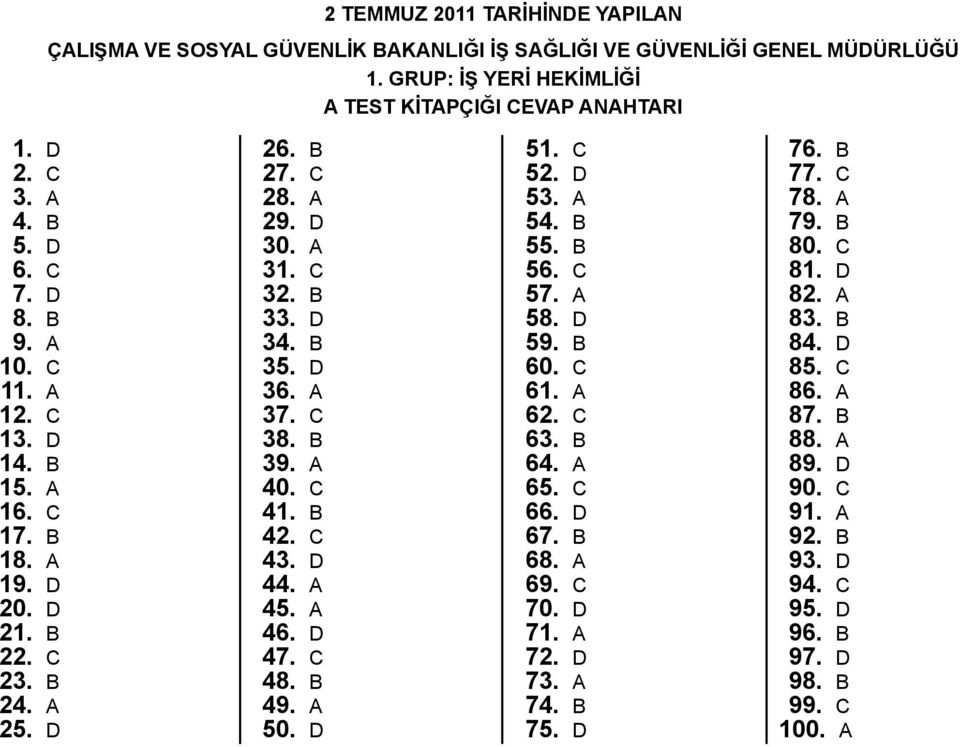 2 TEMMUZ 2011 TARİHİNDE YAPILAN
ÇALIŞMA VE SOSYAL GÜVENLİK BAKANLIĞI İŞ SAĞLIĞI VE GÜVENLİĞİ GENEL MÜDÜRLÜĞÜ
1. GRUP: İŞ YERİ HEKİMLİĞİ
A TEST KİTAPÇIĞI CEVAP ANAHTARI

1. D
2. C
3. A
4. B
5. D
6. C
7. D
8. B
9. A
10. C
11. A
12. C
13. D
14. B
15. A
16. C
17. B
18. A
19. D
20. D
21. B
22. C
23. B
24. A
25. D

26. B
27. C
28. A
29. D
30. A
31. C
32. B
33. D
34. B
35. D
36. A
37. C
38. B
39. A
40. C
41. B
42. C
43. D
44. A
45. A
46. D
47. C
48. B
49. A
50. D

51. C
52. D
53. A
54. B
55. B
56. C
57. A
58. D
59. B
60. C
61. A
62. C
63. B
64. A
65. C
66. D
67. B
68. A
69. C
70. D
71. A
72. D
73. A
74. B
75. D

76. B
77. C
78. A
79. B
80. C
81. D
82. A
83. B
84. D
85. C
86. A
87. B
88. A
89. D
90. C
91. A
92. B
93. D
94. C
95. D
96. B
97. D
98. B
99. C
100. A